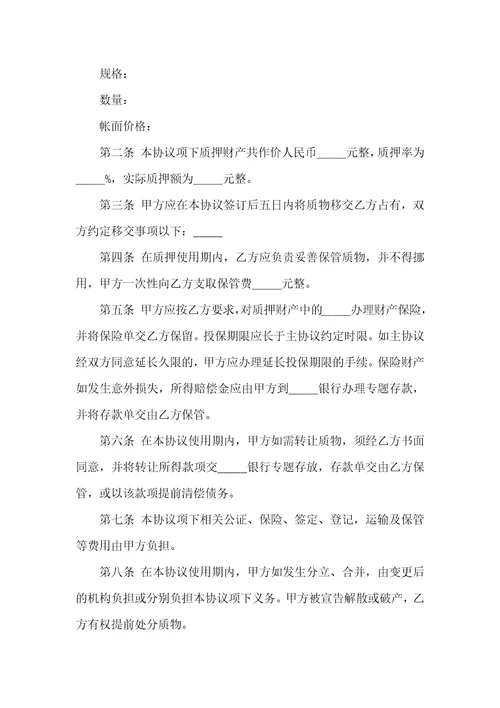 规格：

数量：

帐面价格：

第二条 本协议项下质押财产共作价人民币_____元整，质押率为_____%，实际质押额为_____元整。

第三条 甲方应在本协议签订后五日内将质物移交乙方占有，双方约定移交事项以下：_____

第四条 在质押使用期内，乙方应负责妥善保管质物，并不得挪用，甲方一次性向乙方支取保管费_____元整。

第五条 甲方应按乙方要求，对质押财产中的_____办理财产保险，并将保险单交乙方保留。投保期限应长于主协议约定时限。如主协议经双方同意延长久限的，甲方应办理延长投保期限的手续。保险财产如发生意外损失，所得赔偿金应由甲方到_____银行办理专题存款，并将存款单交由乙方保管。

第六条 在本协议使用期内，甲方如需转让质物，须经乙方书面同意，并将转让所得款项交_____银行专题存放，存款单交由乙方保管，或以该款项提前清偿债务。

第七条 本协议项下相关公证、保险、签定、登记，运输及保管等费用由甲方负担。

第八条 在本协议使用期内，甲方如发生分立、合并，由变更后的机构负担或分别负担本协议项下义务。甲方被宣告解散或破产，乙方有权提前处分质物。